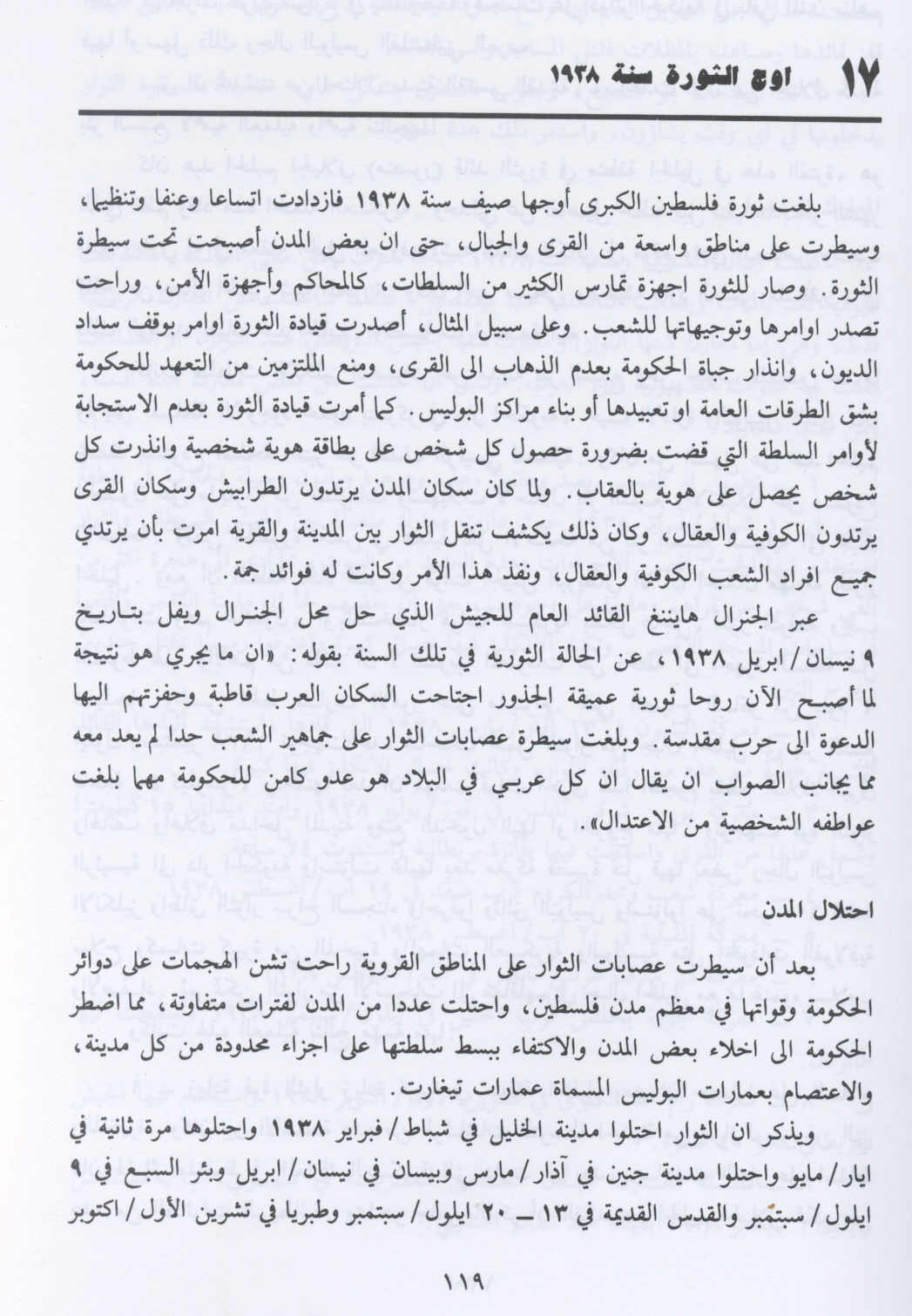 ١٧ اوج الثورة سنة ١٩٣٨

بلغت ثورة فلسطين الكبرى أوجها صيف سنة ١٩٣٨ فازدادت اتساعا وعنفا وتنظيما، وسيطرت على مناطق واسعة من القرى والجبال، حتى ان بعض المدن أصبحت تحت سيطرة الثورة. وصار للثورة اجهزة تمارس الكثير من السلطات، كالمحاكم وأجهزة الأمن، وراحت تصدر اوامرها وتوجيهاتها للشعب. وعلى سبيل المثال، أصدرت قيادة الثورة اوامر بوقف سداد الديون، وانذار جباة الحكومة بعدم الذهاب الى القرى، ومنع الملتزمين من التعهد للحكومة بشق الطرقات العامة او تعبيدها أو بناء مراكز البوليس. كما أمرت قيادة الثورة بعدم الاستجابة لأوامر السلطة التي قضت بضرورة حصول كل شخص على بطاقة هوية شخصية وانذرت كل شخص يحصل على هوية بالعقاب. ولما كان سكان المدن يرتدون الطرابيش وسكان القرى يرتدون الكوفية والعقال، وكان ذلك يكشف تنقل الثوار بين المدينة والقرية امرت بأن يرتدي جميع افراد الشعب الكوفية والعقال، ونفذ هذا الأمر وكانت له فوائد جمة.

عبر الجنرال هايننغ القائد العام للجيش الذي حل محل الجنرال ويفل بتاريخ ٩ نيسان / ابريل ١٩٣٨، عن الحالة الثورية في تلك السنة بقوله: «ان ما يجري هو نتيجة لما أصبح الآن روحا ثورية عميقة الجذور اجتاحت السكان العرب قاطبة وحفزتهم اليها الدعوة الى حرب مقدسة. وبلغت سيطرة عصابات الثوار على جماهير الشعب حدا لم يعد معه مما يجانب الصواب ان يقال ان كل عربي في البلاد هو عدو كامن للحكومة مهما بلغت عواطفه الشخصية من الاعتدال».

احتلال المدن

بعد أن سيطرت عصابات الثوار على المناطق القروية راحت تشن الهجمات على دوائر الحكومة وقواتها في معظم مدن فلسطين، واحتلت عددا من المدن لفترات متفاوتة، مما اضطر الحكومة الى اخلاء بعض المدن والاكتفاء ببسط سلطتها على اجزاء محدودة من كل مدينة، والاعتصام بعمارات البوليس المسماة عمارات تيغارت.

ويذكر ان الثوار احتلوا مدينة الخليل في شباط / فبراير ١٩٣٨ واحتلوها مرة ثانية في ايار / مايو واحتلوا مدينة جنين في آذار / مارس وبيسان في نيسان / ابريل وبئر السبع في ٩ ايلول / سبتمبر والقدس القديمة في ١٣ ــ ٢٠ ايلول / سبتمبر وطبريا في تشرين الأول / اكتوبر

١١٩